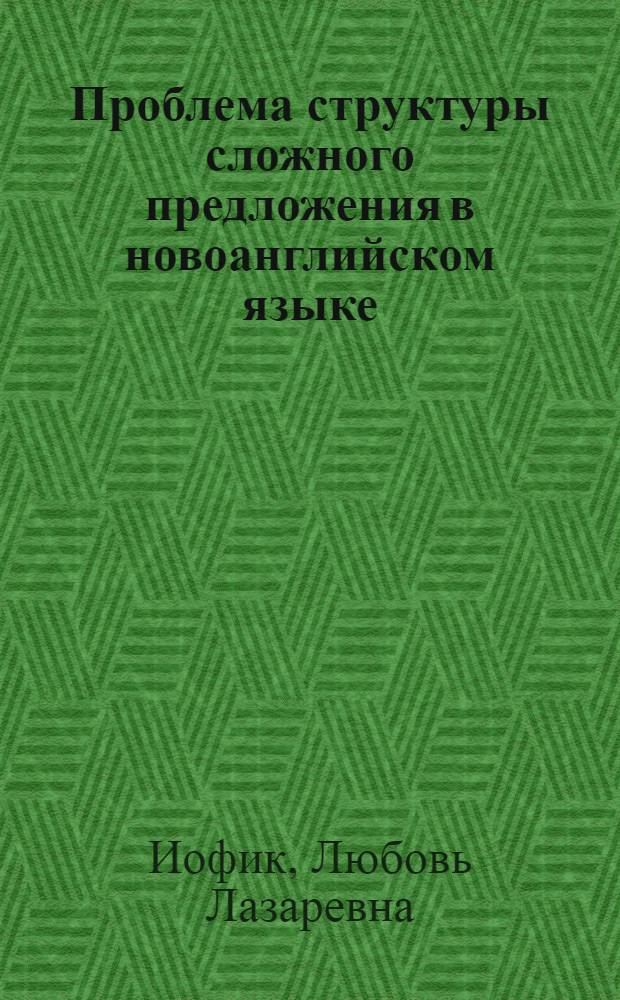 Проблема структуры сложного предложения в новоанглийском языке

Иофик, Любовь Лазаревна